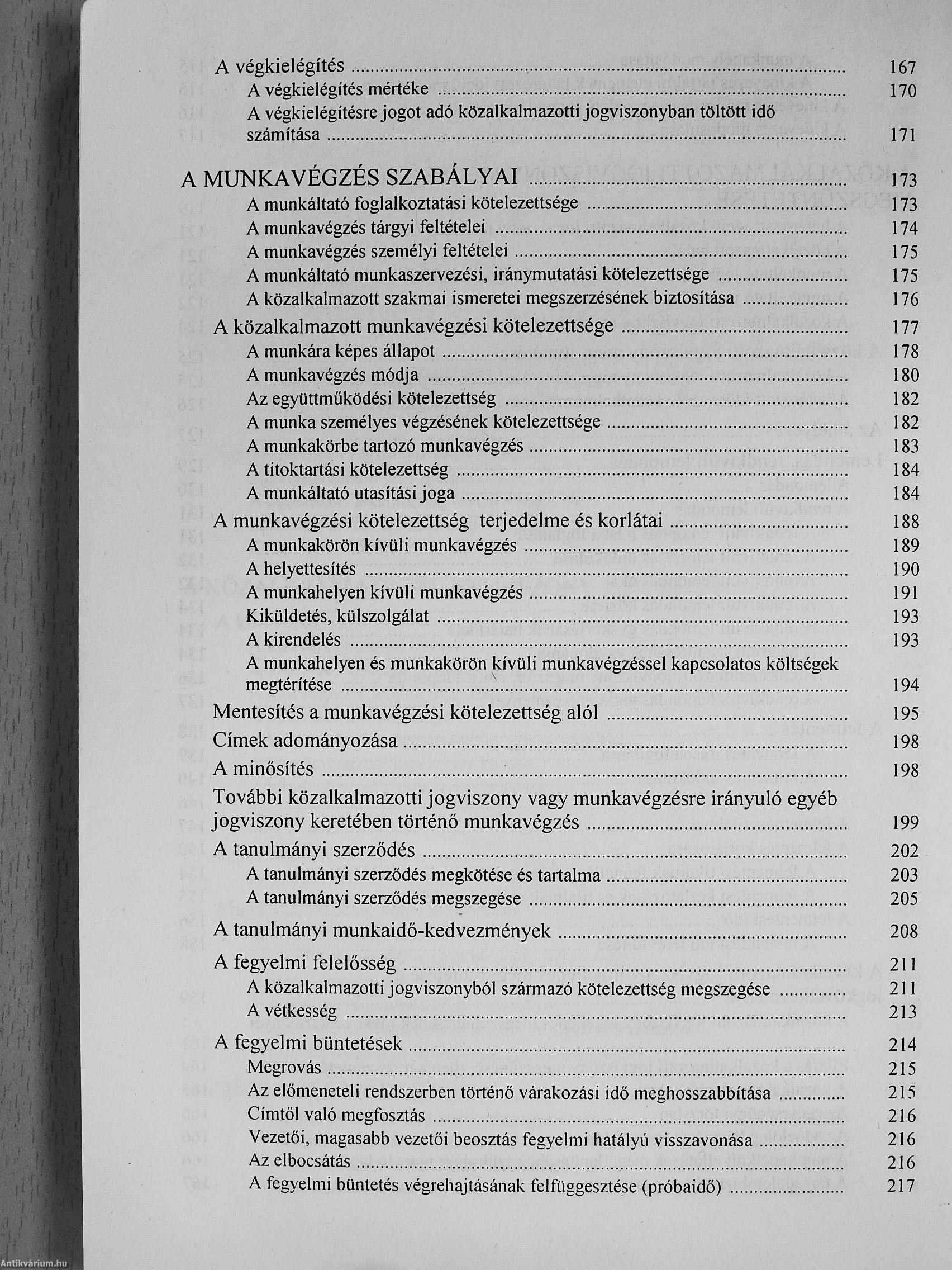 A végkielégítés ........ 167
A végkielégítés mértéke ........ 170
A végkielégítésre jogot adó közalkalmazotti jogviszonyban töltött idő számítása ........ 171

A MUNKAVÉGZÉS SZABÁLYAI ........ 173
A munkáltató foglalkoztatási kötelezettsége ........ 173
A munkavégzés tárgyi feltételei ........ 174
A munkavégzés személyi feltételei ........ 175
A munkáltató munkaszervezési, iránymutatási kötelezettsége ........ 175
A közalkalmazott szakmai ismeretei megszerzésének biztosítása ........ 176
A közalkalmazott munkavégzési kötelezettsége ........ 177
A munkára képes állapot ........ 178
A munkavégzés módja ........ 180
Az együttműködési kötelezettség ........ 182
A munka személyes végzésének kötelezettsége ........ 182
A munkakörbe tartozó munkavégzés ........ 183
A titoktartási kötelezettség ........ 184
A munkáltató utasítási joga ........ 184
A munkavégzési kötelezettség terjedelme és korlátai ........ 188
A munkakörön kívüli munkavégzés ........ 189
A helyettesítés ........ 190
A munkahelyen kívüli munkavégzés ........ 191
Kiküldetés, külszolgálat ........ 193
A kirendelés ........ 193
A munkahelyen és munkakörön kívüli munkavégzéssel kapcsolatos költségek megtérítése ........ 194
Mentesítés a munkavégzési kötelezettség alól ........ 195
Címek adományozása ........ 198
A minősítés ........ 198
További közalkalmazotti jogviszony vagy munkavégzésre irányuló egyéb jogviszony keretében történő munkavégzés ........ 199
A tanulmányi szerződés ........ 202
A tanulmányi szerződés megkötése és tartalma ........ 203
A tanulmányi szerződés megszegése ........ 205
A tanulmányi munkaidő-kedvezmények ........ 208
A fegyelmi felelősség ........ 211
A közalkalmazotti jogviszonyból származó kötelezettség megszegése ........ 211
A vétkesség ........ 213
A fegyelmi büntetések ........ 214
Megrovás ........ 215
Az előmeneteli rendszerben történő várakozási idő meghosszabbítása ........ 215
Címtől való megfosztás ........ 216
Vezetői, magasabb vezetői beosztás fegyelmi hatályú visszavonása ........ 216
Az elbocsátás ........ 216
A fegyelmi büntetés végrehajtásának felfüggesztése (próbaidő) ........ 217

Antikvárium.hu